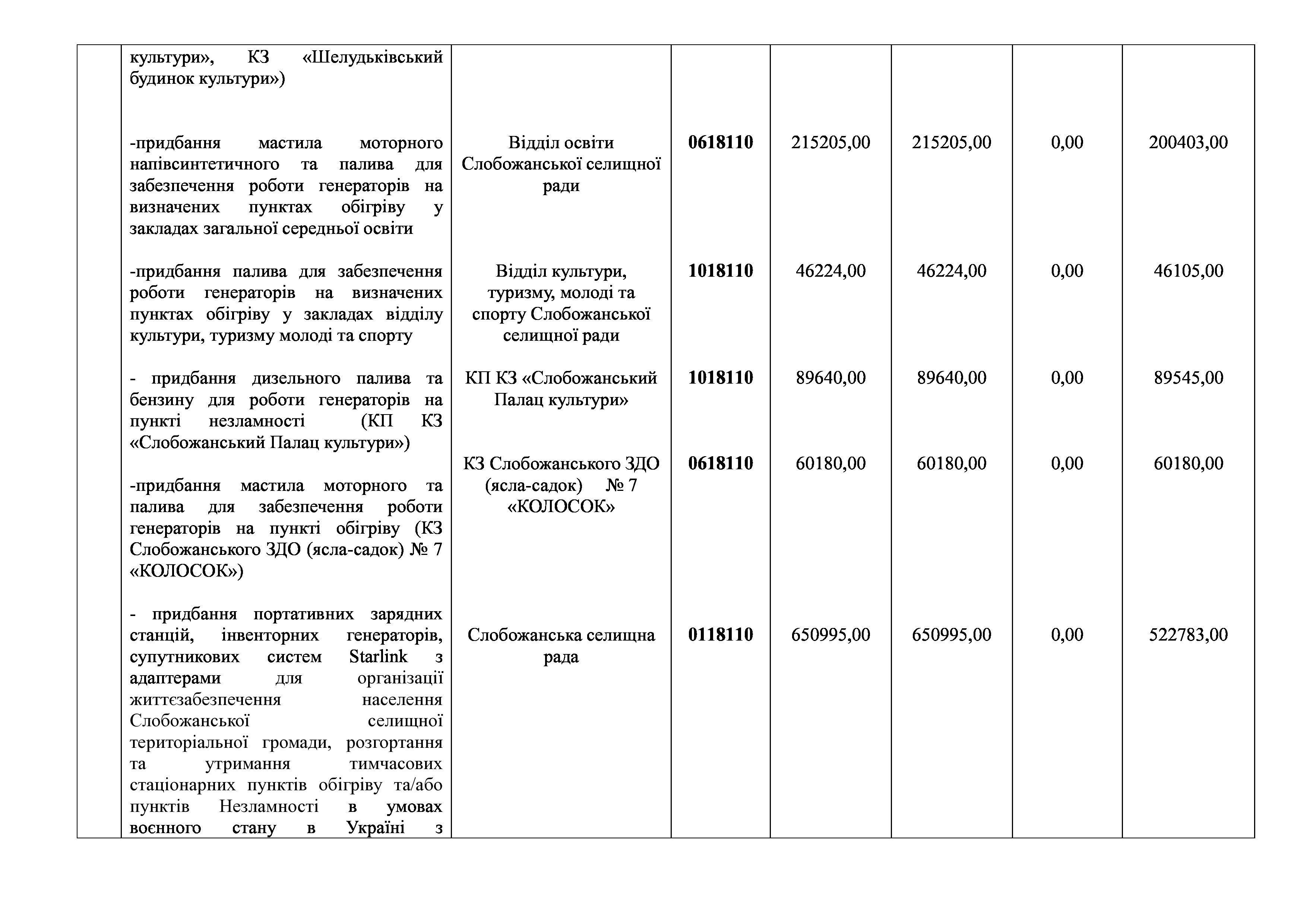 |  |  |  |  |  |  |  |  |
|---|---|---|---|---|---|---|---|
|  | культури», КЗ «Шелудьківський будинок культури») |  |  |  |  |  |  |
|  | -придбання мастила моторного напівсинтетичного та палива для забезпечення роботи генераторів на визначених пунктах обігріву у закладах загальної середньої освіти | Відділ освіти Слобожанської селищної ради | **0618110** | 215205,00 | 215205,00 | 0,00 | 200403,00 |
|  | -придбання палива для забезпечення роботи генераторів на визначених пунктах обігріву у закладах відділу культури, туризму молоді та спорту | Відділ культури, туризму, молоді та спорту Слобожанської селищної ради | **1018110** | 46224,00 | 46224,00 | 0,00 | 46105,00 |
|  | - придбання дизельного палива та бензину для роботи генераторів на пункті незламності (КП КЗ «Слобожанський Палац культури») | КП КЗ «Слобожанський Палац культури» | **1018110** | 89640,00 | 89640,00 | 0,00 | 89545,00 |
|  | -придбання мастила моторного та палива для забезпечення роботи генераторів на пункті обігріву (КЗ Слобожанського ЗДО (ясла-садок) № 7 «КОЛОСОК») | КЗ Слобожанського ЗДО (ясла-садок) № 7 «КОЛОСОК» | **0618110** | 60180,00 | 60180,00 | 0,00 | 60180,00 |
|  | - придбання портативних зарядних станцій, інвенторних генераторів, супутникових систем Starlink з адаптерами для організації життєзабезпечення населення Слобожанської селищної територіальної громади, розгортання та утримання тимчасових стаціонарних пунктів обігріву та/або пунктів Незламності в умовах воєнного стану в Україні з | Слобожанська селищна рада | **0118110** | 650995,00 | 650995,00 | 0,00 | 522783,00 |